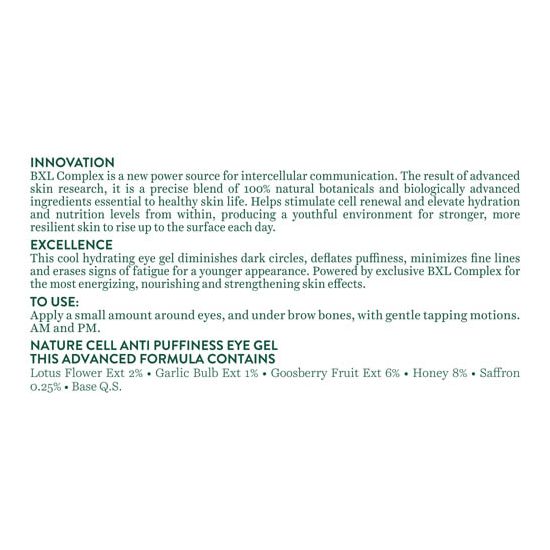 INNOVATION
BXL Complex is a new power source for intercellular communication. The result of advanced skin research, it is a precise blend of 100% natural botanicals and biologically advanced ingredients essential to healthy skin life. Helps stimulate cell renewal and elevate hydration and nutrition levels from within, producing a youthful environment for stronger, more resilient skin to rise up to the surface each day.

EXCELLENCE
This cool hydrating eye gel diminishes dark circles, deflates puffiness, minimizes fine lines and erases signs of fatigue for a younger appearance. Powered by exclusive BXL Complex for the most energizing, nourishing and strengthening skin effects.

TO USE:
Apply a small amount around eyes, and under brow bones, with gentle tapping motions. AM and PM.

NATURE CELL ANTI PUFFINESS EYE GEL
THIS ADVANCED FORMULA CONTAINS
Lotus Flower Ext 2% • Garlic Bulb Ext 1% • Goosberry Fruit Ext 6% • Honey 8% • Saffron 0.25% • Base Q.S.